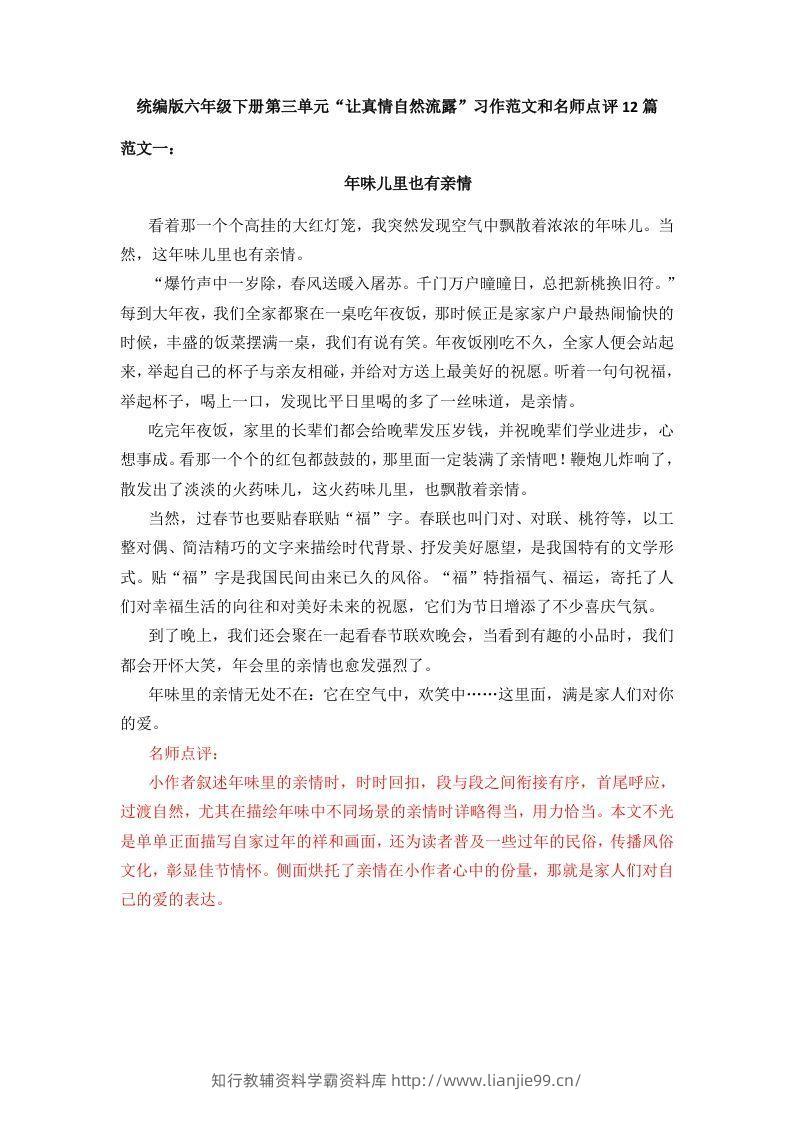 统编版六年级下册第三单元“让真情自然流露”习作范文和名师点评12篇

范文一：

年味儿里也有亲情

看着那一个个高挂的大红灯笼，我突然发现空气中飘散着浓浓的年味儿。当然，这年味儿里也有亲情。

“爆竹声中一岁除，春风送暖入屠苏。千门万户曈曈日，总把新桃换旧符。”每到大年夜，我们全家都聚在一桌吃年夜饭，那时候正是家家户户最热闹愉快的时候，丰盛的饭菜摆满一桌，我们有说有笑。年夜饭刚吃不久，全家人便会站起来，举起自己的杯子与亲友相碰，并给对方送上最美好的祝愿。听着一句句祝福，举起杯子，喝上一口，发现比平日里喝的多了一丝味道，是亲情。

吃完年夜饭，家里的长辈们都会给晚辈发压岁钱，并祝晚辈们学业进步，心想事成。看那一个个的红包都鼓鼓的，那里面一定装满了亲情吧！鞭炮儿炸响了，散发出了淡淡的火药味儿，这火药味儿里，也飘散着亲情。

当然，过春节也要贴春联贴“福”字。春联也叫门对、对联、桃符等，以工整对偶、简洁精巧的文字来描绘时代背景、抒发美好愿望，是我国特有的文学形式。贴“福”字是我国民间由来已久的风俗。“福”特指福气、福运，寄托了人们对幸福生活的向往和对美好未来的祝愿，它们为节日增添了不少喜庆气氛。

到了晚上，我们还会聚在一起看春节联欢晚会，当看到有趣的小品时，我们都会开怀大笑，年会里的亲情也愈发强烈了。

年味里的亲情无处不在：它在空气中，欢笑中……这里面，满是家人们对你的爱。

名师点评：

小作者叙述年味里的亲情时，时时回扣，段与段之间衔接有序，首尾呼应，过渡自然，尤其在描绘年味中不同场景的亲情时详略得当，用力恰当。本文不光是单单正面描写自家过年的祥和画面，还为读者普及一些过年的民俗，传播风俗文化，彰显佳节情怀。侧面烘托了亲情在小作者心中的份量，那就是家人们对自己的爱的表达。

知行教辅资料学霸资料库 http://www.lianjie99.cn/